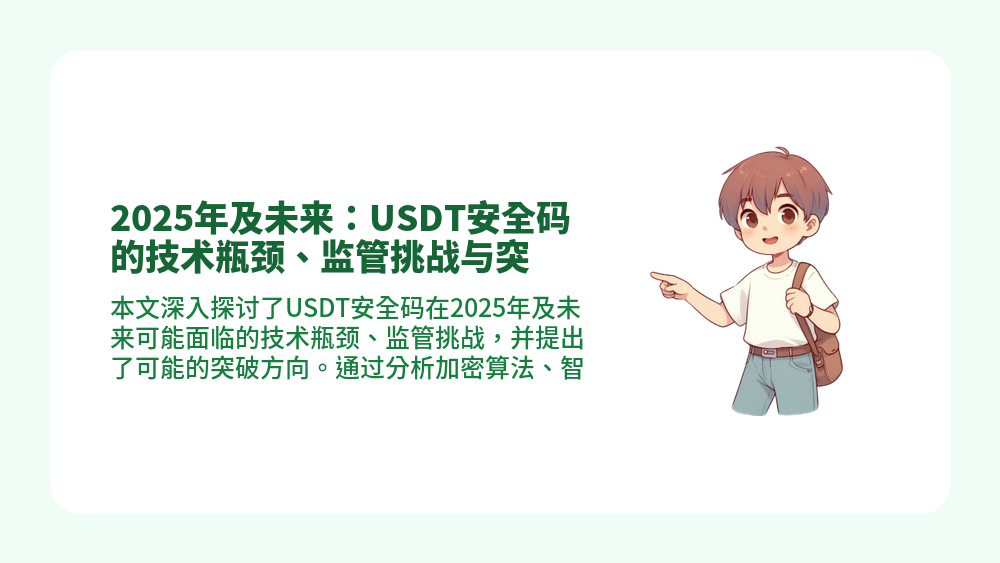 2025年及未来：USDT安全码的技术瓶颈、监管挑战与突

本文深入探讨了USDT安全码在2025年及未来可能面临的技术瓶颈、监管挑战，并提出了可能的突破方向。通过分析加密算法、智